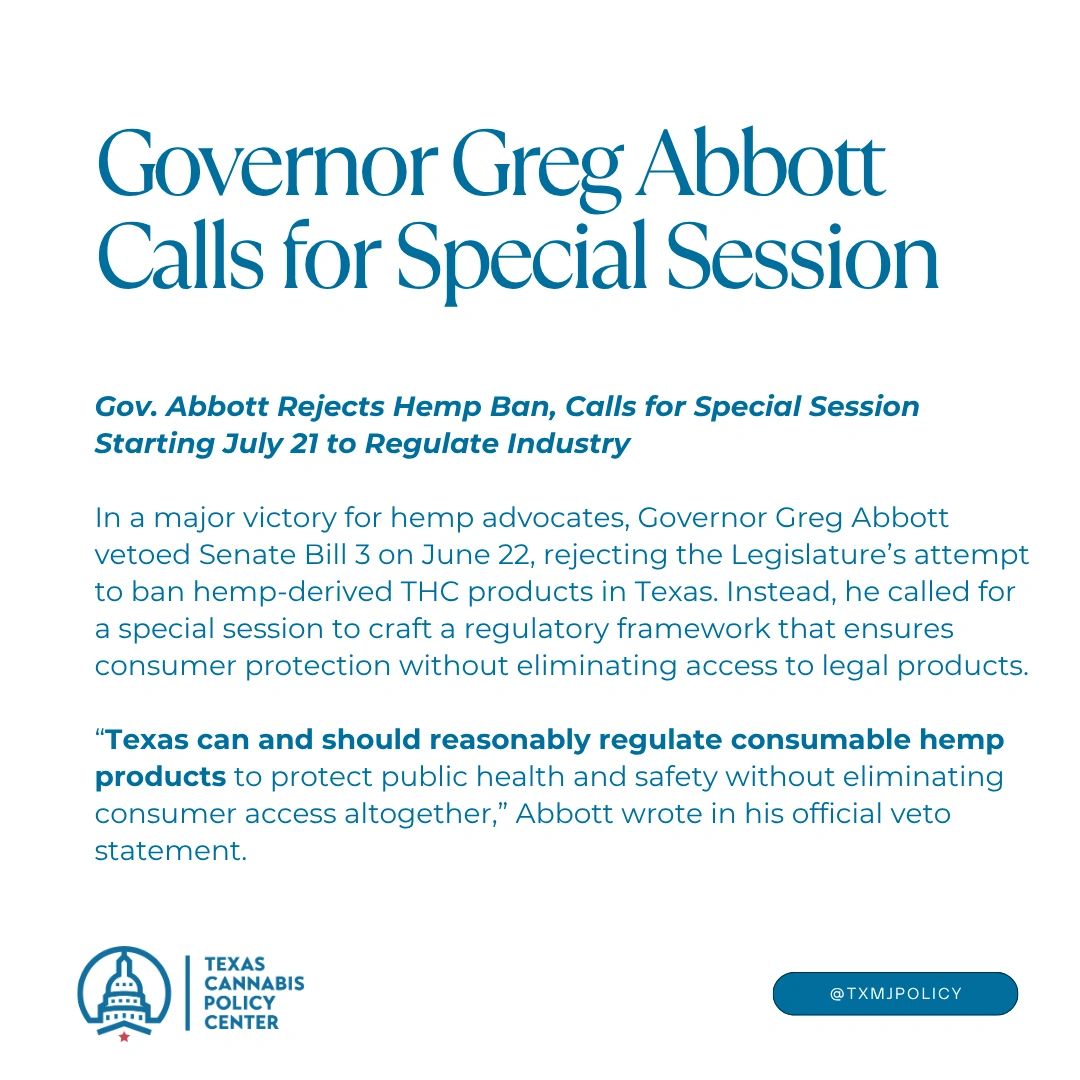 Governor Greg Abbott Calls for Special Session

Gov. Abbott Rejects Hemp Ban, Calls for Special Session Starting July 21 to Regulate Industry

In a major victory for hemp advocates, Governor Greg Abbott vetoed Senate Bill 3 on June 22, rejecting the Legislature's attempt to ban hemp-derived THC products in Texas. Instead, he called for a special session to craft a regulatory framework that ensures consumer protection without eliminating access to legal products.

"Texas can and should reasonably regulate consumable hemp products to protect public health and safety without eliminating consumer access altogether," Abbott wrote in his official veto statement.

TEXAS
CANNABIS
POLICY
CENTER

@TXMJPOLICY